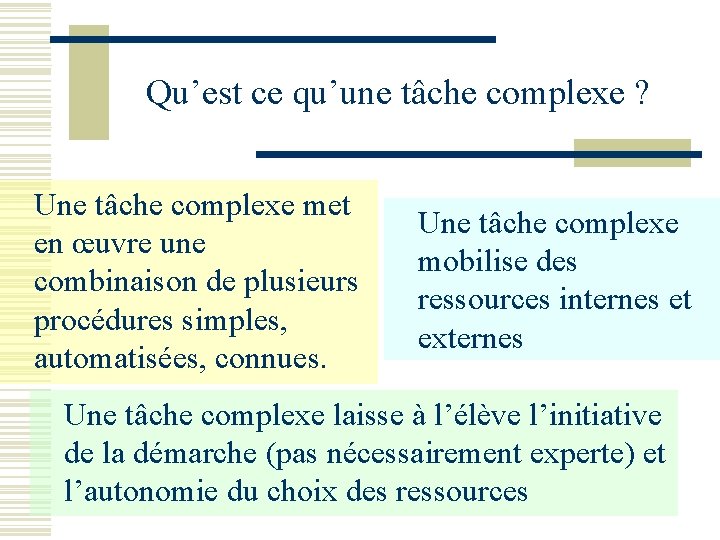 Qu’est ce qu’une tâche complexe ?

Une tâche complexe met en œuvre une combinaison de plusieurs procédures simples, automatisées, connues.

Une tâche complexe mobilise des ressources internes et externes

Une tâche complexe laisse à l’élève l’initiative de la démarche (pas nécessairement experte) et l’autonomie du choix des ressources